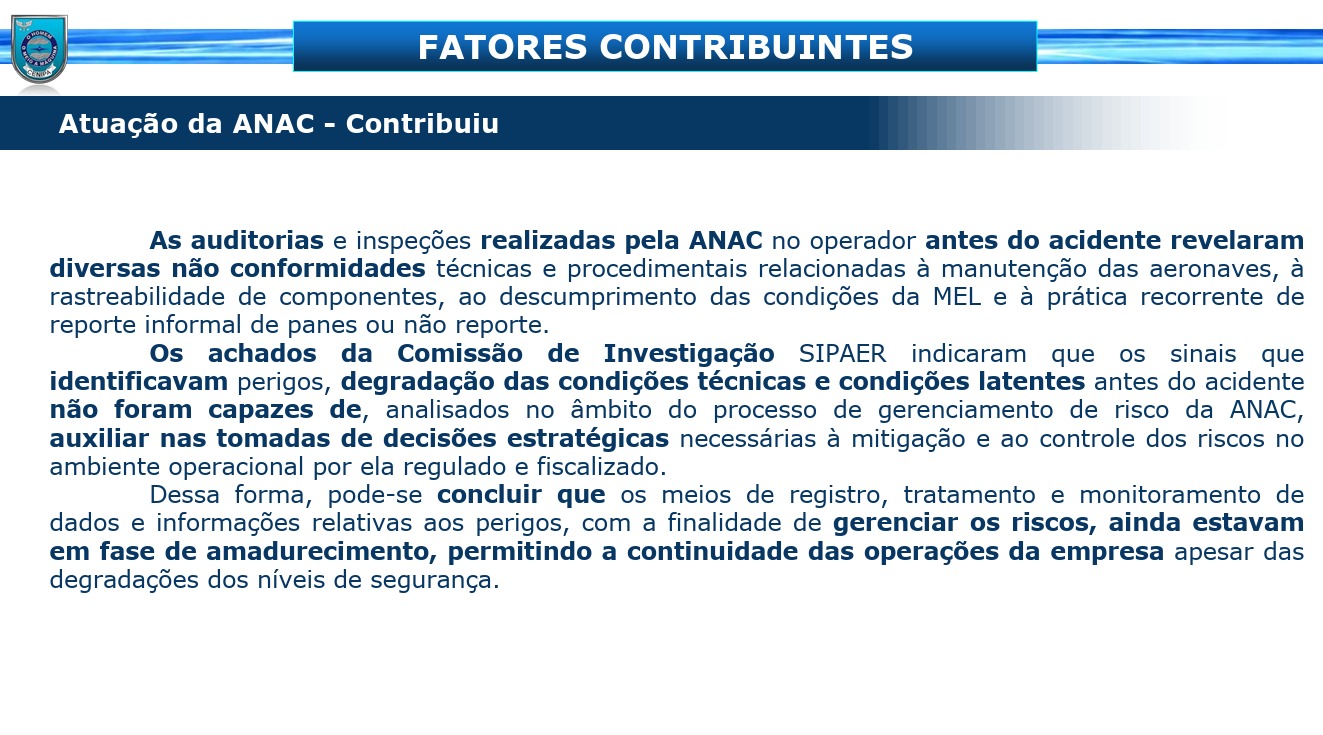 FATORES CONTRIBUINTES

Atuação da ANAC - Contribuiu

As auditorias e inspeções realizadas pela ANAC no operador antes do acidente revelaram diversas não conformidades técnicas e procedimentais relacionadas à manutenção das aeronaves, à rastreabilidade de componentes, ao descumprimento das condições da MEL e à prática recorrente de reporte informal de panes ou não reporte.

Os achados da Comissão de Investigação SIPAER indicaram que os sinais que identificavam perigos, degradação das condições técnicas e condições latentes antes do acidente não foram capazes de, analisados no âmbito do processo de gerenciamento de risco da ANAC, auxiliar nas tomadas de decisões estratégicas necessárias à mitigação e ao controle dos riscos no ambiente operacional por ela regulado e fiscalizado.

Dessa forma, pode-se concluir que os meios de registro, tratamento e monitoramento de dados e informações relativas aos perigos, com a finalidade de gerenciar os riscos, ainda estavam em fase de amadurecimento, permitindo a continuidade das operações da empresa apesar das degradações dos níveis de segurança.